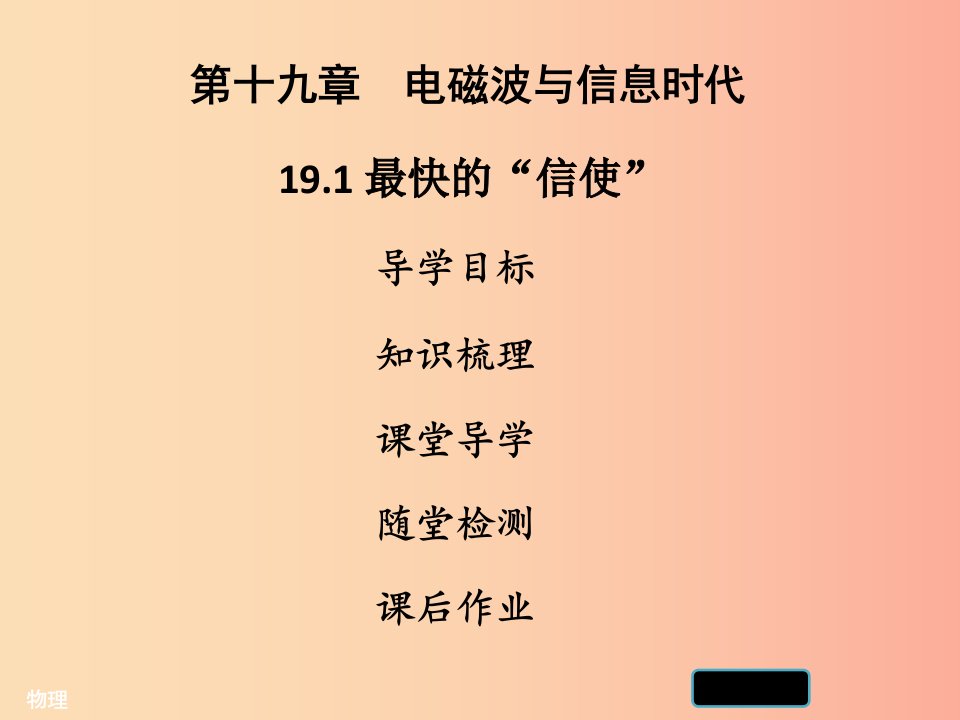 第十九章　电磁波与信息时代

19.1 最快的“信使”

导学目标

知识梳理

课堂导学

随堂检测

课后作业

物理